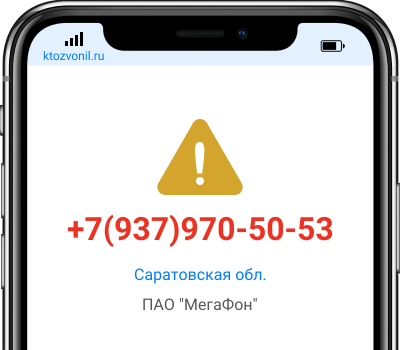 ktozvonil.ru

+7(937)970-50-53

Саратовская обл.

ПАО "МегаФон"